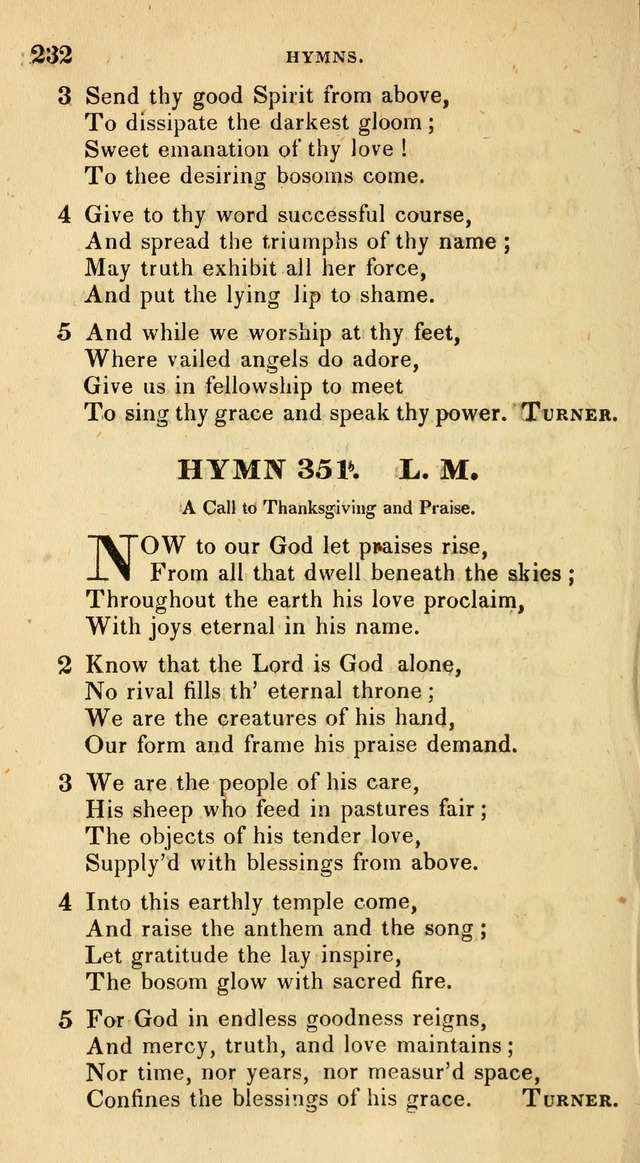 232 HYMNS.

3 Send thy good Spirit from above, To dissipate the darkest gloom; Sweet emanation of thy love! To thee desiring bosoms come.

4 Give to thy word successful course, And spread the triumphs of thy name; May truth exhibit all her force, And put the lying lip to shame.

5 And while we worship at thy feet, Where vailed angels do adore, Give us in fellowship to meet To sing thy grace and speak thy power. TURNER.

HYMN 351. L. M.

A Call to Thanksgiving and Praise.

NOW to our God let praises rise, From all that dwell beneath the skies; Throughout the earth his love proclaim, With joys eternal in his name.

2 Know that the Lord is God alone, No rival fills th' eternal throne; We are the creatures of his hand, Our form and frame his praise demand.

3 We are the people of his care, His sheep who feed in pastures fair; The objects of his tender love, Supply'd with blessings from above.

4 Into this earthly temple come, And raise the anthem and the song; Let gratitude the lay inspire, The bosom glow with sacred fire.

5 For God in endless goodness reigns, And mercy, truth, and love maintains; Nor time, nor years, nor measur'd space, Confines the blessings of his grace. TURNER.